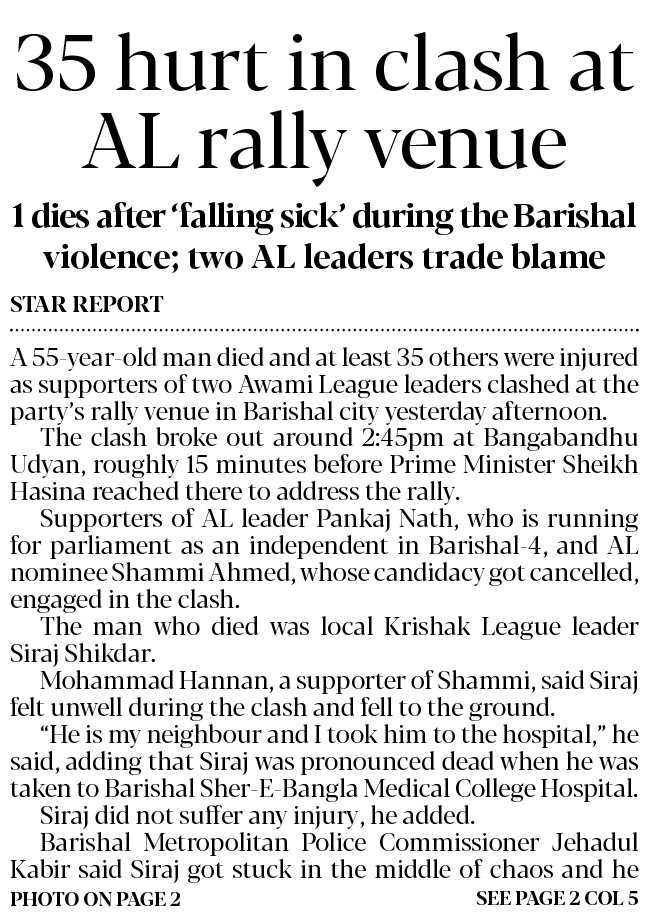 35 hurt in clash at AL rally venue

1 dies after 'falling sick' during the Barishal violence; two AL leaders trade blame

STAR REPORT

A 55-year-old man died and at least 35 others were injured as supporters of two Awami League leaders clashed at the party's rally venue in Barishal city yesterday afternoon.

The clash broke out around 2:45pm at Bangabandhu Udyan, roughly 15 minutes before Prime Minister Sheikh Hasina reached there to address the rally.

Supporters of AL leader Pankaj Nath, who is running for parliament as an independent in Barishal-4, and AL nominee Shammi Ahmed, whose candidacy got cancelled, engaged in the clash.

The man who died was local Krishak League leader Siraj Shikdar.

Mohammad Hannan, a supporter of Shammi, said Siraj felt unwell during the clash and fell to the ground.

"He is my neighbour and I took him to the hospital," he said, adding that Siraj was pronounced dead when he was taken to Barishal Sher-E-Bangla Medical College Hospital.

Siraj did not suffer any injury, he added.

Barishal Metropolitan Police Commissioner Jehadul Kabir said Siraj got stuck in the middle of chaos and he

PHOTO ON PAGE 2

SEE PAGE 2 COL 5